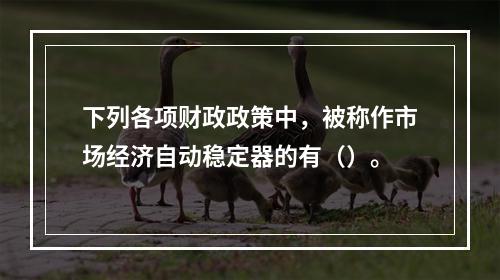 下列各项财政政策中，被称作市场经济自动稳定器的有（）。